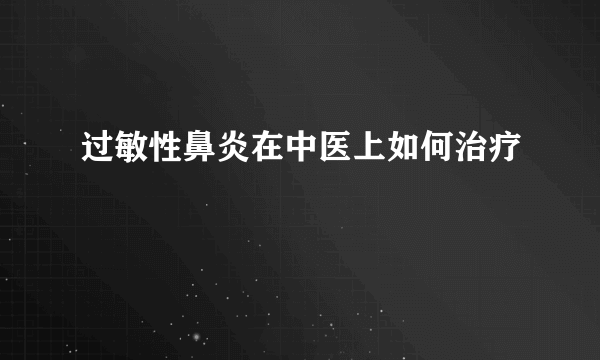 过敏性鼻炎在中医上如何治疗